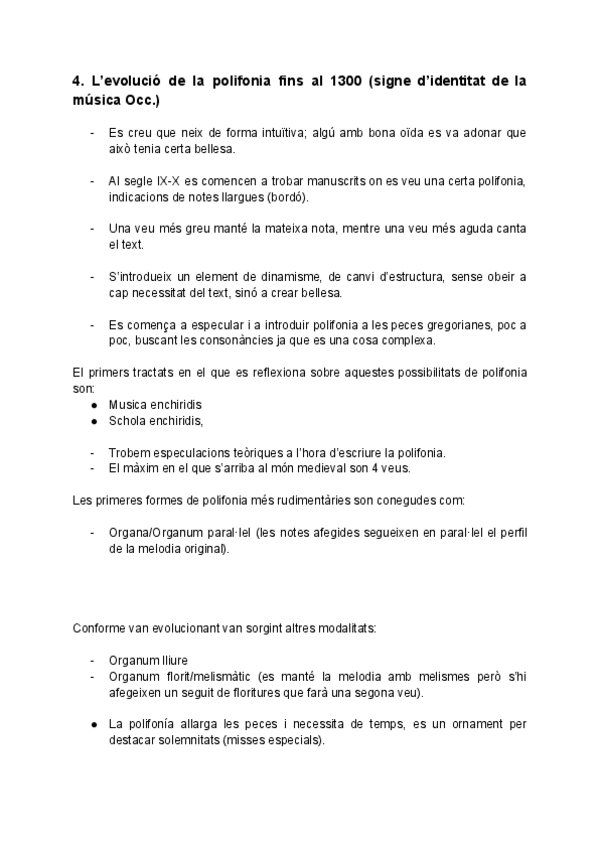 4. L'evolució de la polifonia fins al 1300 (signe d'identitat de la música Occ.)

- Es creu que neix de forma intuïtiva; algú amb bona oïda es va adonar que això tenia certa bellesa.

- Al segle IX-X es comencen a trobar manuscrits on es veu una certa polifonia, indicacions de notes llargues (bordó).

- Una veu més greu manté la mateixa nota, mentre una veu més aguda canta el text.

- S'introdueix un element de dinamisme, de canvi d'estructura, sense obeir a cap necessitat del text, sinó a crear bellesa.

- Es comença a especular i a introduir polifonia a les peces gregorianes, poc a poc, buscant les consonàncies ja que es una cosa complexa.

El primers tractats en el que es reflexiona sobre aquestes possibilitats de polifonia son:
● Musica enchiridis
● Schola enchiridis,

- Trobem especulacions teòriques a l'hora d'escriure la polifonia.
- El màxim en el que s'arriba al món medieval son 4 veus.

Les primeres formes de polifonia més rudimentàries son conegudes com:

- Organa/Organum paral·lel (les notes afegides segueixen en paral·lel el perfil de la melodia original).

Conforme van evolucionant van sorgint altres modalitats:

- Organum lliure
- Organum florit/melismàtic (es manté la melodia amb melismes però s'hi afegeixen un seguit de floritures que farà una segona veu).

● La polifonía allarga les peces i necessita de temps, es un ornament per destacar solemnitats (misses especials).